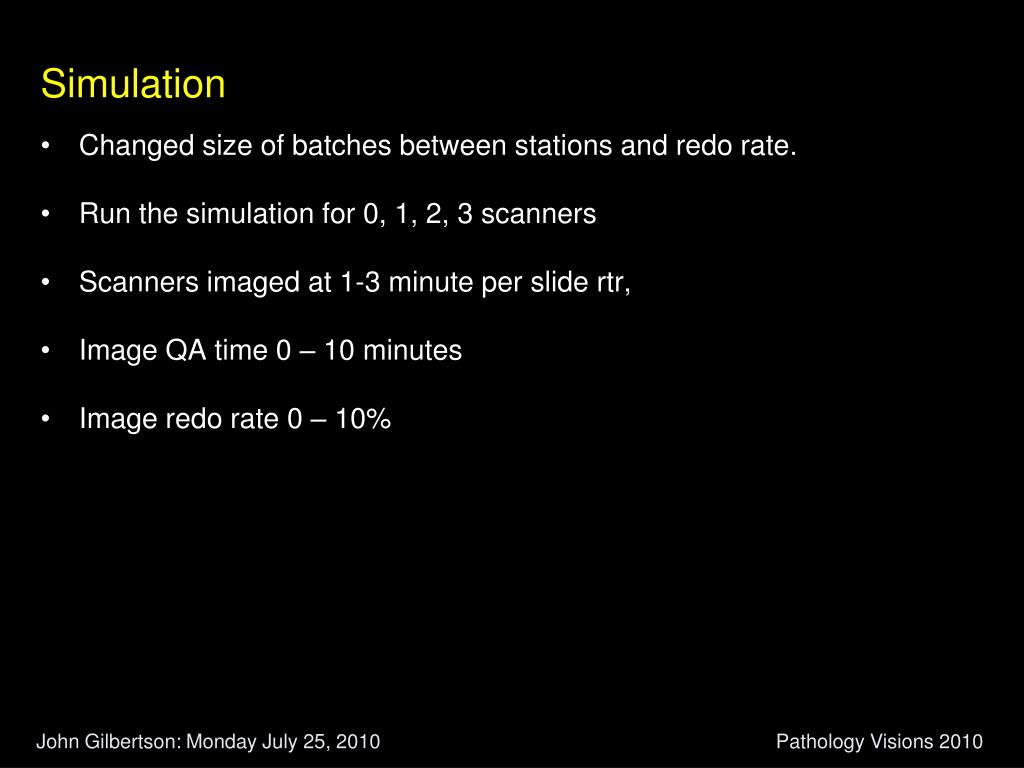 Simulation

• Changed size of batches between stations and redo rate.

• Run the simulation for 0, 1, 2, 3 scanners

• Scanners imaged at 1-3 minute per slide rtr,

• Image QA time 0 – 10 minutes

• Image redo rate 0 – 10%

John Gilbertson: Monday July 25, 2010

Pathology Visions 2010